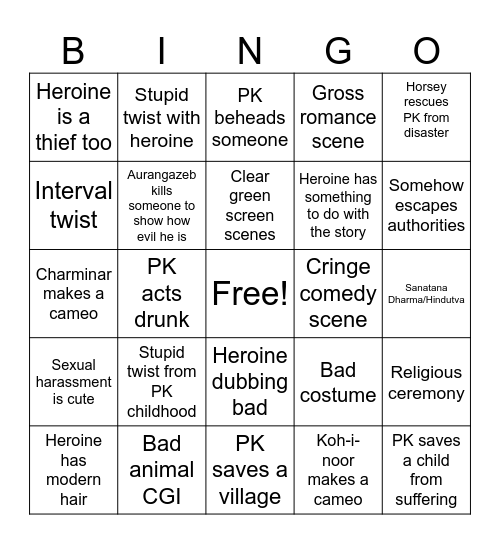 | B | I | N | G | O |
|---|---|---|---|---|
| Heroine is a thief too | Stupid twist with heroine | PK beheads someone | Gross romance scene | Horsey rescues PK from disaster |
| Interval twist | Aurangazeb kills someone to show how evil he is | Clear green screen scenes | Heroine has something to do with the story | Somehow escapes authorities |
| Charminar makes a cameo | PK acts drunk | Free! | Cringe comedy scene | Sanatana Dharma/Hindutva |
| Sexual harassment is cute | Stupid twist from PK childhood | Heroine dubbing bad | Bad costume | Religious ceremony |
| Heroine has modern hair | Bad animal CGI | PK saves a village | Koh-i-noor makes a cameo | PK saves a child from suffering |